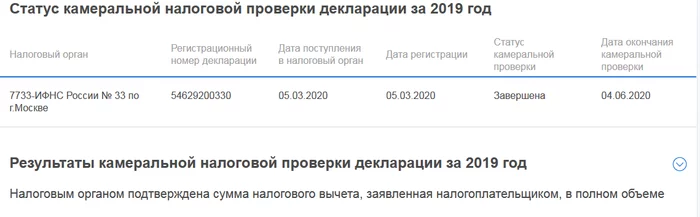 Статус камеральной налоговой проверки декларации за 2019 год

| Налоговый орган | Регистрационный номер декларации | Дата поступления в налоговый орган | Дата регистрации | Статус камеральной проверки | Дата окончания камеральной проверки |
|---|---|---|---|---|---|
| 7733-ИФНС России № 33 по г.Москве | 54629200330 | 05.03.2020 | 05.03.2020 | Завершена | 04.06.2020 |

Результаты камеральной налоговой проверки декларации за 2019 год

Налоговым органом подтверждена сумма налогового вычета, заявленная налогоплательщиком, в полном объеме